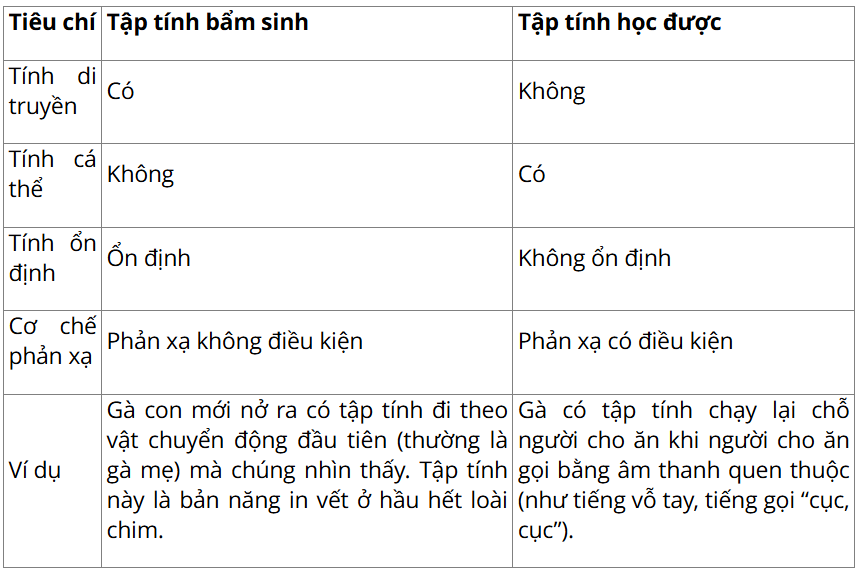 | Tiêu chí | Tập tính bẩm sinh | Tập tính học được |
|---|---|---|
| Tính di truyền | Có | Không |
| Tính cá thể | Không | Có |
| Tính ổn định | Ổn định | Không ổn định |
| Cơ chế phản xạ | Phản xạ không điều kiện | Phản xạ có điều kiện |
| Ví dụ | Gà con mới nở ra có tập tính đi theo vật chuyển động đầu tiên (thường là gà mẹ) mà chúng nhìn thấy. Tập tính này là bản năng in vết ở hầu hết loài chim. | Gà có tập tính chạy lại chỗ người cho ăn khi người cho ăn gọi bằng âm thanh quen thuộc (như tiếng vỗ tay, tiếng gọi “cục, cục”). |